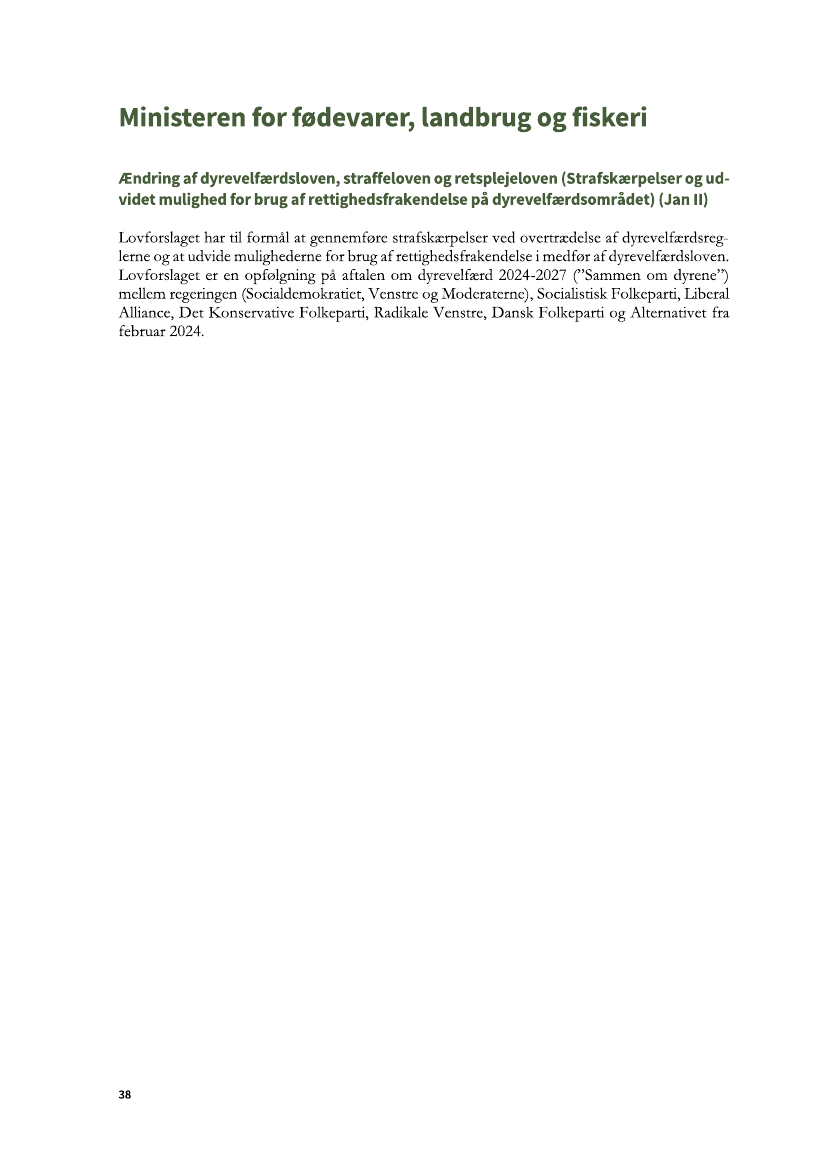 Ministeren for fødevarer, landbrug og fiskeri

Ændring af dyrevelfærdsloven, straffeloven og retsplejeloven (Strafskærpelser og udvidet mulighed for brug af rettighedsfrakendelse på dyrevelfærdsområdet) (Jan II)

Lovforslaget har til formål at gennemføre strafskærpelser ved overtrædelse af dyrevelfærdsreglerne og at udvide mulighederne for brug af rettighedsfrakendelse i medfør af dyrevelfærdsloven. Lovforslaget er en opfølgning på aftalen om dyrevelfærd 2024-2027 ("Sammen om dyrene") mellem regeringen (Socialdemokratiet, Venstre og Moderaterne), Socialistisk Folkeparti, Liberal Alliance, Det Konservative Folkeparti, Radikale Venstre, Dansk Folkeparti og Alternativet fra februar 2024.

38